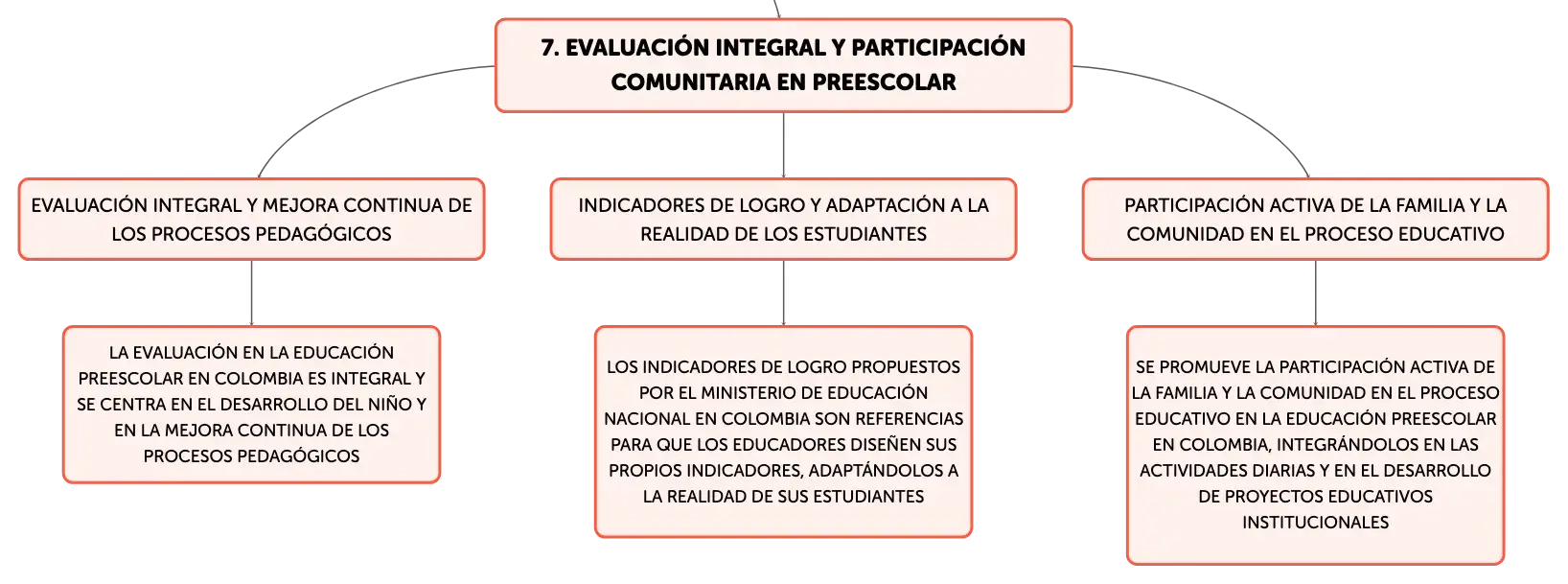 7. EVALUACIÓN INTEGRAL Y PARTICIPACIÓN COMUNITARIA EN PREESCOLAR

EVALUACIÓN INTEGRAL Y MEJORA CONTINUA DE LOS PROCESOS PEDAGÓGICOS

LA EVALUACIÓN EN LA EDUCACIÓN PREESCOLAR EN COLOMBIA ES INTEGRAL Y SE CENTRA EN EL DESARROLLO DEL NIÑO Y EN LA MEJORA CONTINUA DE LOS PROCESOS PEDAGÓGICOS

INDICADORES DE LOGRO Y ADAPTACIÓN A LA REALIDAD DE LOS ESTUDIANTES

LOS INDICADORES DE LOGRO PROPUESTOS POR EL MINISTERIO DE EDUCACIÓN NACIONAL EN COLOMBIA SON REFERENCIAS PARA QUE LOS EDUCADORES DISEÑEN SUS PROPIOS INDICADORES, ADAPTÁNDOLOS A LA REALIDAD DE SUS ESTUDIANTES

PARTICIPACIÓN ACTIVA DE LA FAMILIA Y LA COMUNIDAD EN EL PROCESO EDUCATIVO

SE PROMUEVE LA PARTICIPACIÓN ACTIVA DE LA FAMILIA Y LA COMUNIDAD EN EL PROCESO EDUCATIVO EN LA EDUCACIÓN PREESCOLAR EN COLOMBIA, INTEGRÁNDOLOS EN LAS ACTIVIDADES DIARIAS Y EN EL DESARROLLO DE PROYECTOS EDUCATIVOS INSTITUCIONALES